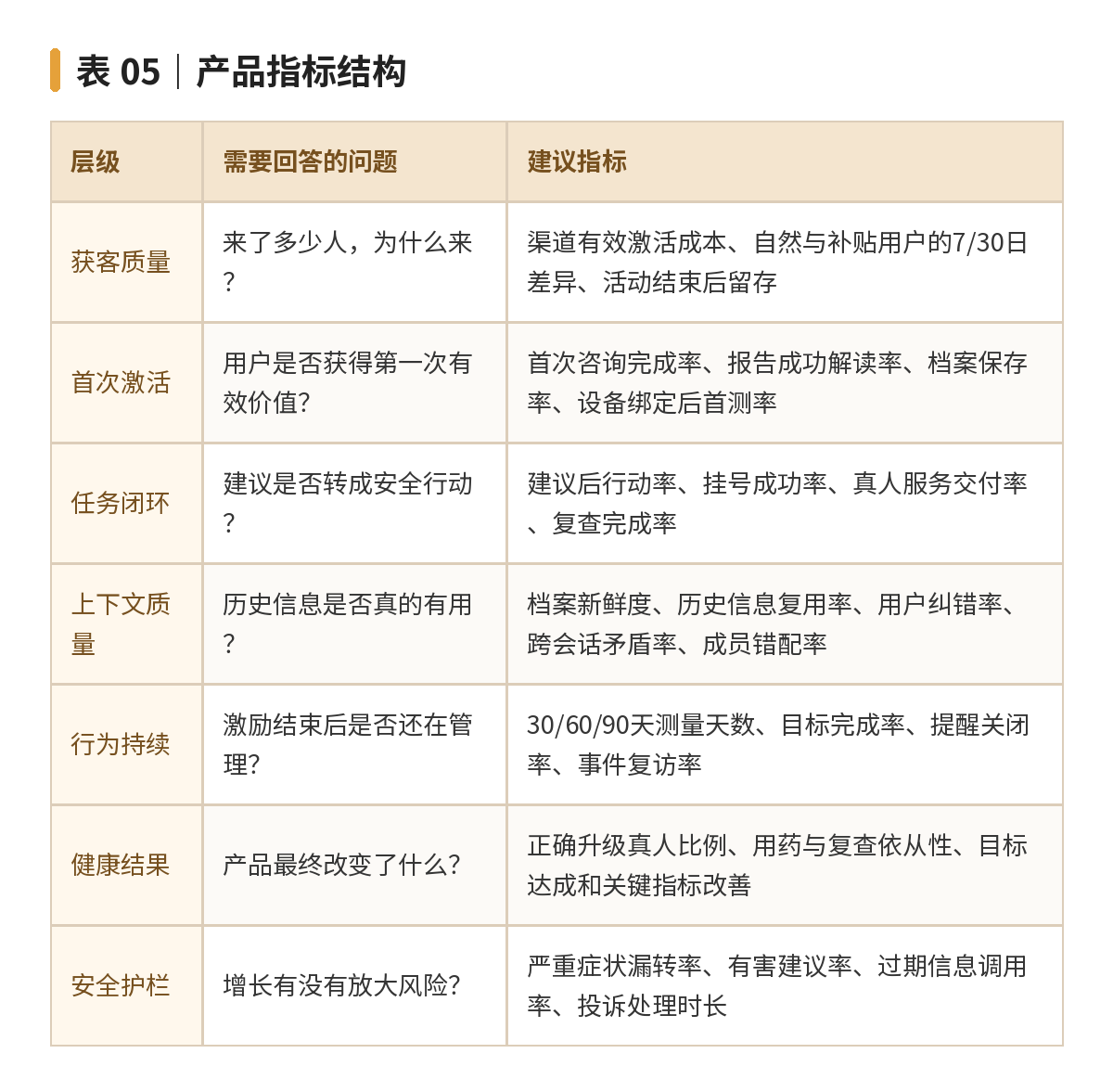 表 05 | 产品指标结构

| 层级 | 需要回答的问题 | 建议指标 |
|---|---|---|
| 获客质量 | 来了多少人，为什么来？ | 渠道有效激活成本、自然与补贴用户的7/30日差异、活动结束后留存 |
| 首次激活 | 用户是否获得第一次有效价值？ | 首次咨询完成率、报告成功解读率、档案保存率、设备绑定后首测率 |
| 任务闭环 | 建议是否转成安全行动？ | 建议后行动率、挂号成功率、真人服务交付率、复查完成率 |
| 上下文质量 | 历史信息是否真的有用？ | 档案新鲜度、历史信息复用率、用户纠错率、跨会话矛盾率、成员错配率 |
| 行为持续 | 激励结束后是否还在管理？ | 30/60/90天测量天数、目标完成率、提醒关闭率、事件复访率 |
| 健康结果 | 产品最终改变了什么？ | 正确升级真人比例、用药与复查依从性、目标达成和关键指标改善 |
| 安全护栏 | 增长有没有放大风险？ | 严重症状漏转率、有害建议率、过期信息调用率、投诉处理时长 |